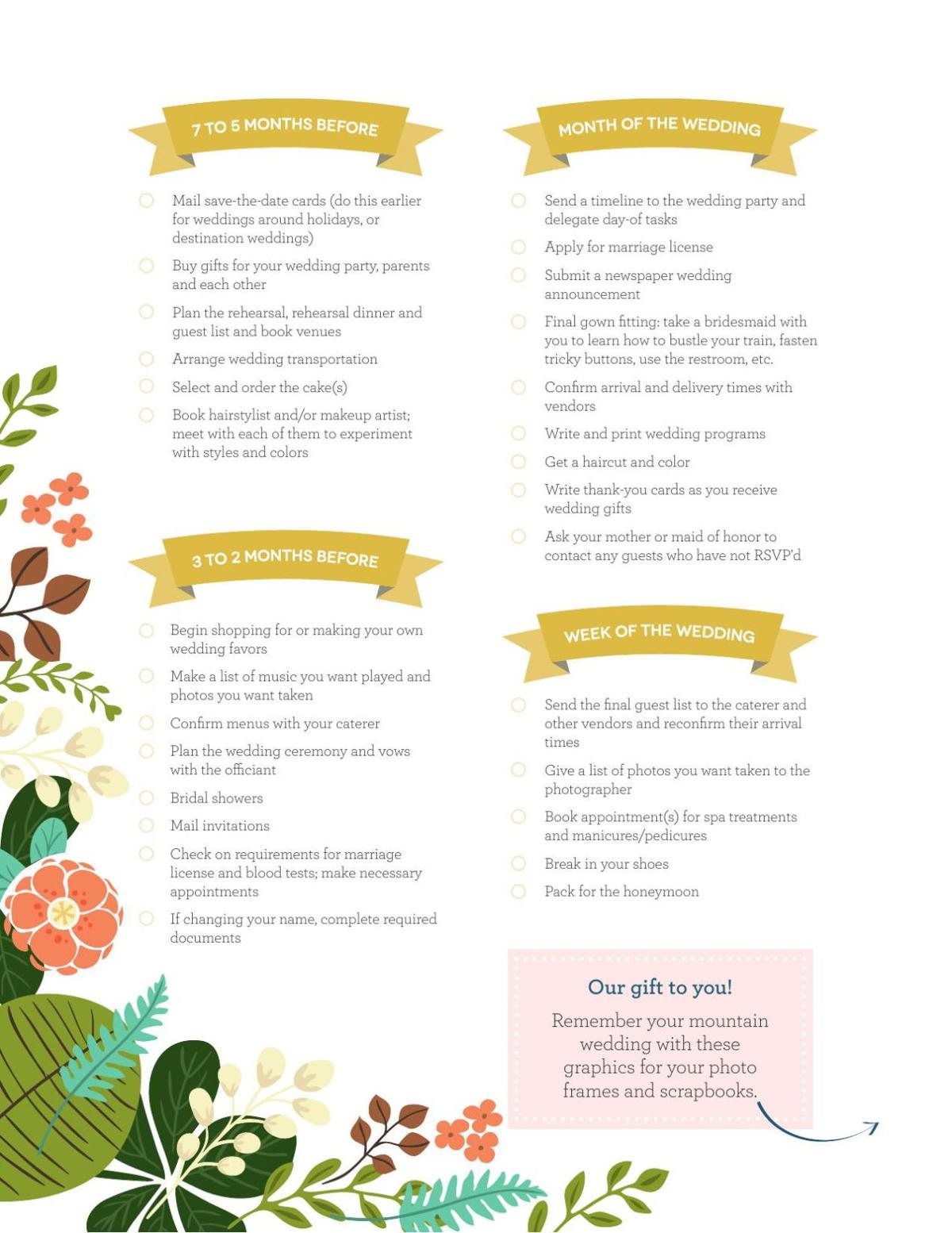 7 TO 5 MONTHS BEFORE

Mail save-the-date cards (do this earlier for weddings around holidays, or destination weddings)

Buy gifts for your wedding party, parents and each other

Plan the rehearsal, rehearsal dinner and guest list and book venues

Arrange wedding transportation

Select and order the cake(s)

Book hairstylist and/or makeup artist; meet with each of them to experiment with styles and colors

3 TO 2 MONTHS BEFORE

Begin shopping for or making your own wedding favors

Make a list of music you want played and photos you want taken

Confirm menus with your caterer

Plan the wedding ceremony and vows with the officiant

Bridal showers

Mail invitations

Check on requirements for marriage license and blood tests; make necessary appointments

If changing your name, complete required documents

MONTH OF THE WEDDING

Send a timeline to the wedding party and delegate day-of tasks

Apply for marriage license

Submit a newspaper wedding announcement

Final gown fitting: take a bridesmaid with you to learn how to bustle your train, fasten tricky buttons, use the restroom, etc.

Confirm arrival and delivery times with vendors

Write and print wedding programs

Get a haircut and color

Write thank-you cards as you receive wedding gifts

Ask your mother or maid of honor to contact any guests who have not RSVP'd

WEEK OF THE WEDDING

Send the final guest list to the caterer and other vendors and reconfirm their arrival times

Give a list of photos you want taken to the photographer

Book appointment(s) for spa treatments and manicures/pedicures

Break in your shoes

Pack for the honeymoon

Our gift to you!

Remember your mountain wedding with these graphics for your photo frames and scrapbooks.